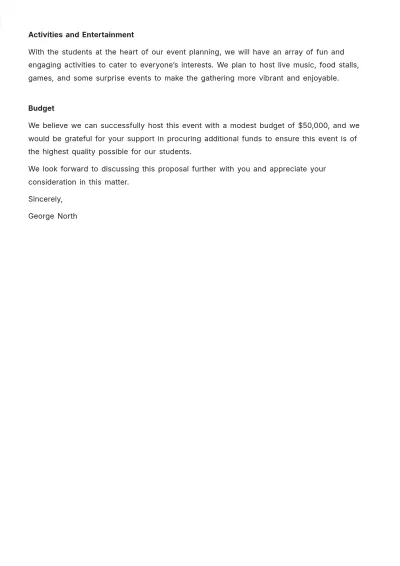 Activities and Entertainment

With the students at the heart of our event planning, we will have an array of fun and engaging activities to cater to everyone's interests. We plan to host live music, food stalls, games, and some surprise events to make the gathering more vibrant and enjoyable.

Budget

We believe we can successfully host this event with a modest budget of $50,000, and we would be grateful for your support in procuring additional funds to ensure this event is of the highest quality possible for our students.

We look forward to discussing this proposal further with you and appreciate your consideration in this matter.

Sincerely,

George North